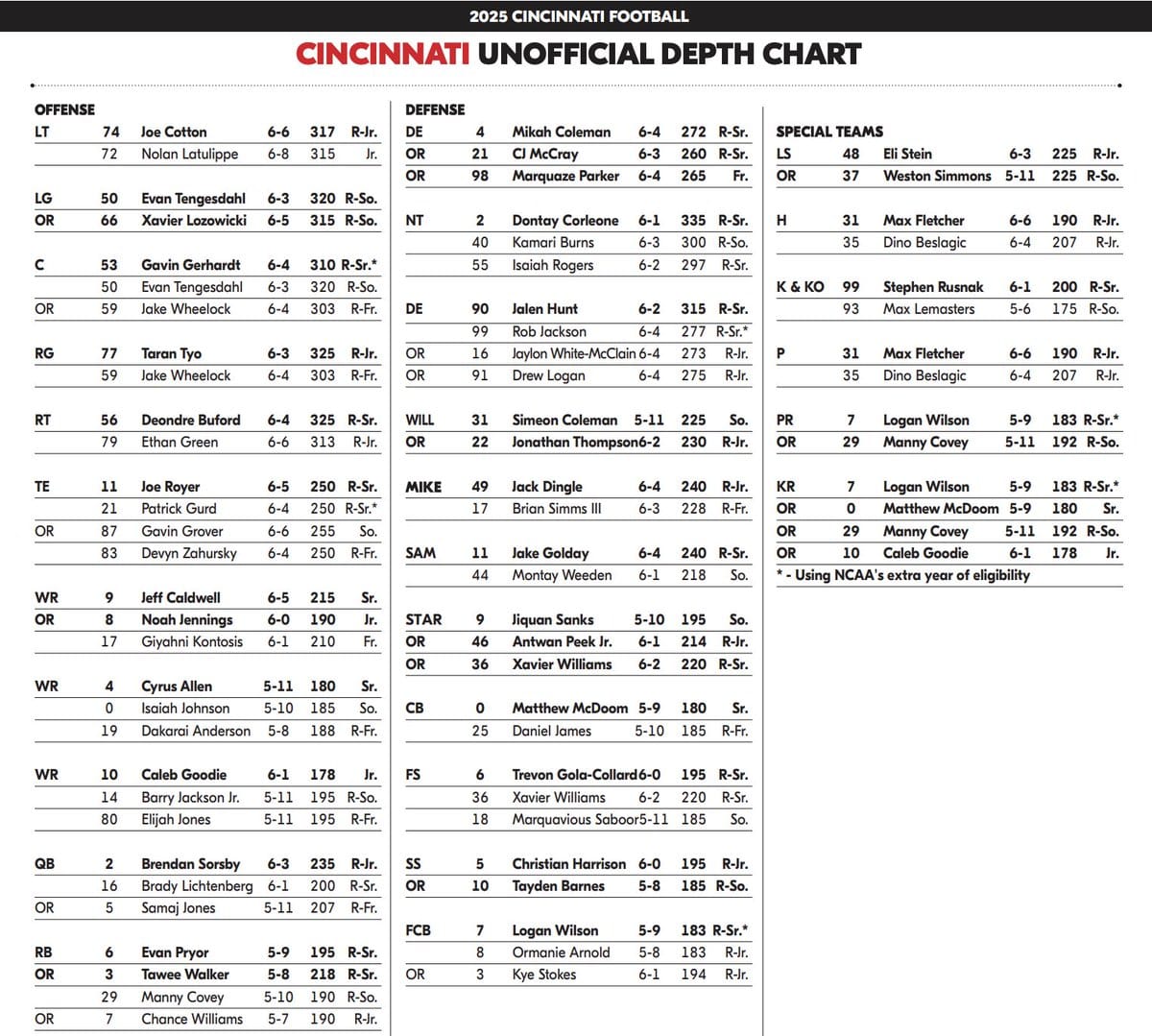 2025 CINCINNATI FOOTBALL

CINCINNATI UNOFFICIAL DEPTH CHART

OFFENSE

| | | | | | |
|---|---|---|---|---|---|
| LT | 74 | Joe Cotton | 6-6 | 317 | R-Jr. |
| | 72 | Nolan Latulippe | 6-8 | 315 | Jr. |
| LG | 50 | Evan Tengesdahl | 6-3 | 320 | R-So. |
| OR | 66 | Xavier Lozowicki | 6-5 | 315 | R-So. |
| C | 53 | Gavin Gerhardt | 6-4 | 310 | R-Sr.* |
| | 50 | Evan Tengesdahl | 6-3 | 320 | R-So. |
| OR | 59 | Jake Wheelock | 6-4 | 303 | R-Fr. |
| RG | 77 | Taran Tyo | 6-3 | 325 | R-Jr. |
| | 59 | Jake Wheelock | 6-4 | 303 | R-Fr. |
| RT | 56 | Deondre Buford | 6-4 | 325 | R-Sr. |
| | 79 | Ethan Green | 6-6 | 313 | R-Jr. |
| TE | 11 | Joe Royer | 6-5 | 250 | R-Sr. |
| | 21 | Patrick Gurd | 6-4 | 250 | R-Sr.* |
| OR | 87 | Gavin Grover | 6-6 | 255 | So. |
| | 83 | Devyn Zahursky | 6-4 | 250 | R-Fr. |
| WR | 9 | Jeff Caldwell | 6-5 | 215 | Sr. |
| OR | 8 | Noah Jennings | 6-0 | 190 | Jr. |
| | 17 | Giyahni Kontosis | 6-1 | 210 | Fr. |
| WR | 4 | Cyrus Allen | 5-11 | 180 | Sr. |
| | 0 | Isaiah Johnson | 5-10 | 185 | So. |
| | 19 | Dakarai Anderson | 5-8 | 188 | R-Fr. |
| WR | 10 | Caleb Goodie | 6-1 | 178 | Jr. |
| | 14 | Barry Jackson Jr. | 5-11 | 195 | R-So. |
| | 80 | Elijah Jones | 5-11 | 195 | R-Fr. |
| QB | 2 | Brendan Sorsby | 6-3 | 235 | R-Jr. |
| | 16 | Brady Lichtenberg | 6-1 | 200 | R-Sr. |
| OR | 5 | Samaj Jones | 5-11 | 207 | R-Fr. |
| RB | 6 | Evan Pryor | 5-9 | 195 | R-Sr. |
| OR | 3 | Tawee Walker | 5-8 | 218 | R-Sr. |
| | 29 | Manny Covey | 5-10 | 190 | R-So. |
| OR | 7 | Chance Williams | 5-7 | 190 | R-Jr. |

DEFENSE

| | | | | | |
|---|---|---|---|---|---|
| DE | 4 | Mikah Coleman | 6-4 | 272 | R-Sr. |
| OR | 21 | CJ McCray | 6-3 | 260 | R-Sr. |
| OR | 98 | Marquaze Parker | 6-4 | 265 | Fr. |
| NT | 2 | Dontay Corleone | 6-1 | 335 | R-Sr. |
| | 40 | Kamari Burns | 6-3 | 300 | R-So. |
| | 55 | Isaiah Rogers | 6-2 | 297 | R-Sr. |
| DE | 90 | Jalen Hunt | 6-2 | 315 | R-Sr. |
| | 99 | Rob Jackson | 6-4 | 277 | R-Sr.* |
| OR | 16 | Jaylon White-McClain | 6-4 | 273 | R-Jr. |
| OR | 91 | Drew Logan | 6-4 | 275 | R-Jr. |
| WILL | 31 | Simeon Coleman | 5-11 | 225 | So. |
| OR | 22 | Jonathan Thompson | 6-2 | 230 | R-Jr. |
| MIKE | 49 | Jack Dingle | 6-4 | 240 | R-Jr. |
| | 17 | Brian Simms III | 6-3 | 228 | R-Fr. |
| SAM | 11 | Jake Golday | 6-4 | 240 | R-Sr. |
| | 44 | Montay Weeden | 6-1 | 218 | So. |
| STAR | 9 | Jiquan Sanks | 5-10 | 195 | So. |
| OR | 46 | Antwan Peek Jr. | 6-1 | 214 | R-Jr. |
| OR | 36 | Xavier Williams | 6-2 | 220 | R-Sr. |
| CB | 0 | Matthew McDoom | 5-9 | 180 | Sr. |
| | 25 | Daniel James | 5-10 | 185 | R-Fr. |
| FS | 6 | Trevon Gola-Collard | 6-0 | 195 | R-Sr. |
| | 36 | Xavier Williams | 6-2 | 220 | R-Sr. |
| | 18 | Marquavious Saboor | 5-11 | 185 | So. |
| SS | 5 | Christian Harrison | 6-0 | 195 | R-Jr. |
| OR | 10 | Tayden Barnes | 5-8 | 185 | R-So. |
| FCB | 7 | Logan Wilson | 5-9 | 183 | R-Sr.* |
| | 8 | Ormanie Arnold | 5-8 | 183 | R-Jr. |
| OR | 3 | Kye Stokes | 6-1 | 194 | R-Jr. |

SPECIAL TEAMS

| | | | | | |
|---|---|---|---|---|---|
| LS | 48 | Eli Stein | 6-3 | 225 | R-Jr. |
| OR | 37 | Weston Simmons | 5-11 | 225 | R-So. |
| H | 31 | Max Fletcher | 6-6 | 190 | R-Jr. |
| | 35 | Dino Beslagic | 6-4 | 207 | R-Jr. |
| K & KO | 99 | Stephen Rusnak | 6-1 | 200 | R-Sr. |
| | 93 | Max Lemasters | 5-6 | 175 | R-So. |
| P | 31 | Max Fletcher | 6-6 | 190 | R-Jr. |
| | 35 | Dino Beslagic | 6-4 | 207 | R-Jr. |
| PR | 7 | Logan Wilson | 5-9 | 183 | R-Sr.* |
| OR | 29 | Manny Covey | 5-11 | 192 | R-So. |
| KR | 7 | Logan Wilson | 5-9 | 183 | R-Sr.* |
| OR | 0 | Matthew McDoom | 5-9 | 180 | Sr. |
| OR | 29 | Manny Covey | 5-11 | 192 | R-So. |
| OR | 10 | Caleb Goodie | 6-1 | 178 | Jr. |

* - Using NCAA's extra year of eligibility